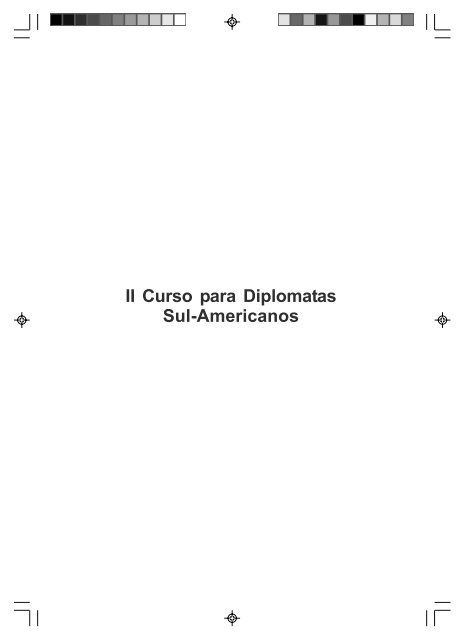 II Curso para Diplomatas Sul-Americanos